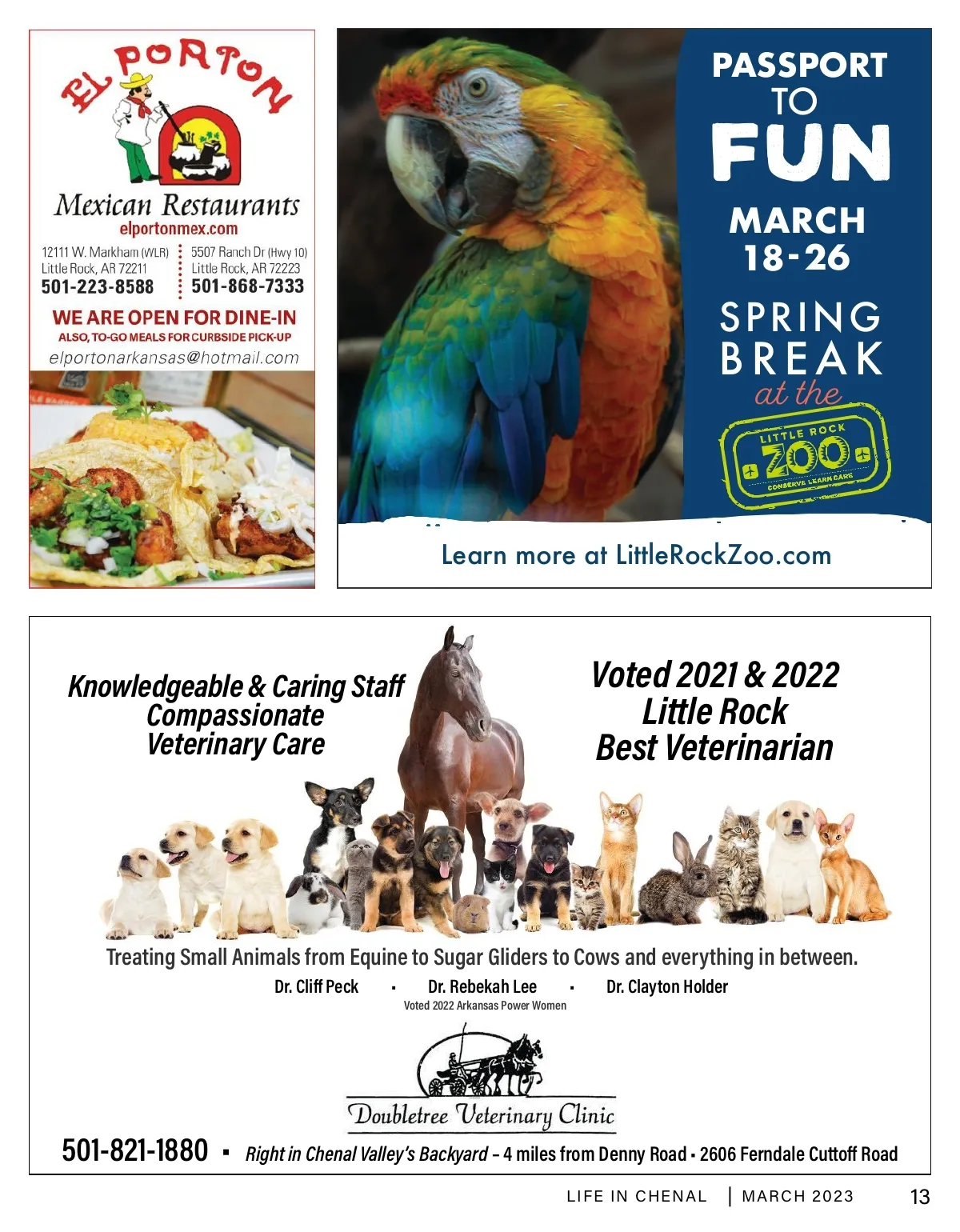 EL PORTON

Mexican Restaurants
elportonmex.com

12111 W. Markham (WLR)
Little Rock, AR 72211
501-223-8588

5507 Ranch Dr (Hwy 10)
Little Rock, AR 72223
501-868-7333

WE ARE OPEN FOR DINE-IN
ALSO, TO-GO MEALS FOR CURBSIDE PICK-UP
elportonarkansas@hotmail.com

PASSPORT TO FUN
MARCH 18-26
SPRING BREAK
at the
LITTLE ROCK ZOO
CONSERVE LEARN CARE

Learn more at LittleRockZoo.com

Knowledgeable & Caring Staff
Compassionate
Veterinary Care

Voted 2021 & 2022
Little Rock
Best Veterinarian

Treating Small Animals from Equine to Sugar Gliders to Cows and everything in between.

Dr. Cliff Peck · Dr. Rebekah Lee · Dr. Clayton Holder
Voted 2022 Arkansas Power Women

Doubletree Veterinary Clinic

501-821-1880 · Right in Chenal Valley's Backyard – 4 miles from Denny Road · 2606 Ferndale Cuttoff Road

LIFE IN CHENAL | MARCH 2023 13